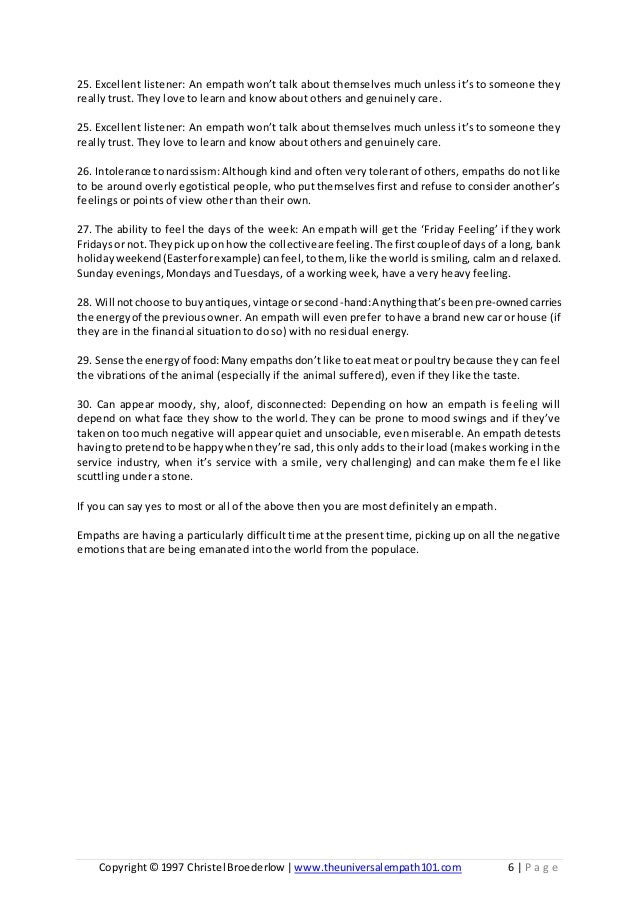 25. Excellent listener: An empath won't talk about themselves much unless it's to someone they really trust. They love to learn and know about others and genuinely care.

25. Excellent listener: An empath won't talk about themselves much unless it's to someone they really trust. They love to learn and know about others and genuinely care.

26. Intolerance to narcissism: Although kind and often very tolerant of others, empaths do not like to be around overly egotistical people, who put themselves first and refuse to consider another's feelings or points of view other than their own.

27. The ability to feel the days of the week: An empath will get the 'Friday Feeling' if they work Fridays or not. They pick up on how the collective are feeling. The first couple of days of a long, bank holiday weekend (Easter for example) can feel, to them, like the world is smiling, calm and relaxed. Sunday evenings, Mondays and Tuesdays, of a working week, have a very heavy feeling.

28. Will not choose to buy antiques, vintage or second-hand: Anything that's been pre-owned carries the energy of the previous owner. An empath will even prefer to have a brand new car or house (if they are in the financial situation to do so) with no residual energy.

29. Sense the energy of food: Many empaths don't like to eat meat or poultry because they can feel the vibrations of the animal (especially if the animal suffered), even if they like the taste.

30. Can appear moody, shy, aloof, disconnected: Depending on how an empath is feeling will depend on what face they show to the world. They can be prone to mood swings and if they've taken on too much negative will appear quiet and unsociable, even miserable. An empath detests having to pretend to be happy when they're sad, this only adds to their load (makes working in the service industry, when it's service with a smile, very challenging) and can make them feel like scuttling under a stone.

If you can say yes to most or all of the above then you are most definitely an empath.

Empaths are having a particularly difficult time at the present time, picking up on all the negative emotions that are being emanated into the world from the populace.

Copyright © 1997 Christel Broederlow | www.theuniversalempath101.com 6 | Page